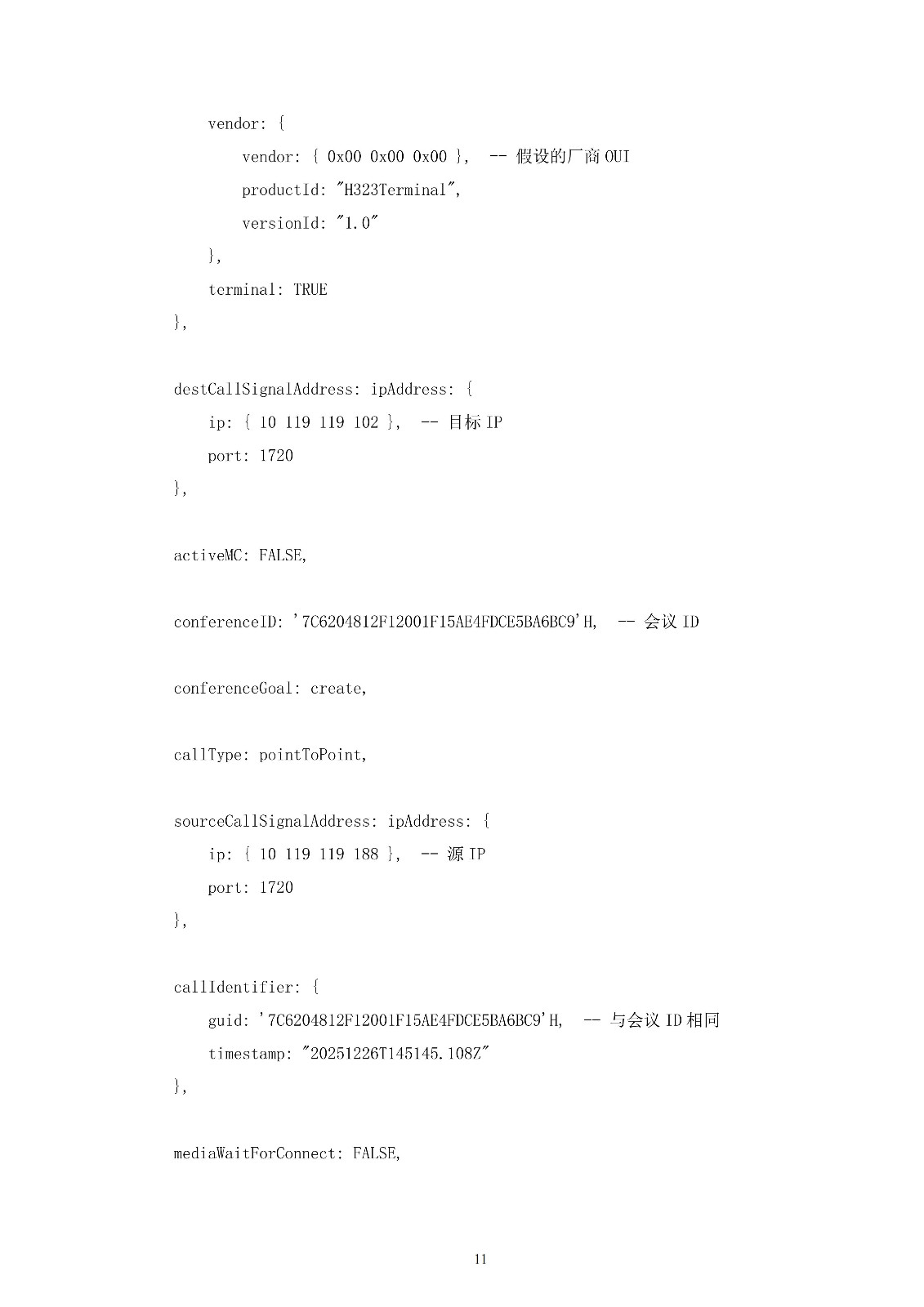 vendor: {
vendor: { 0x00 0x00 0x00 }, -- 假设的厂商 OUI
productId: "H323Terminal",
versionId: "1.0"
},
terminal: TRUE
},

destCallSignalAddress: ipAddress: {
ip: { 10 119 119 102 }, -- 目标 IP
port: 1720
},

activeMC: FALSE,

conferenceID: '7C6204812F12001F15AE4FDCE5BA6BC9'H, -- 会议 ID

conferenceGoal: create,

callType: pointToPoint,

sourceCallSignalAddress: ipAddress: {
ip: { 10 119 119 188 }, -- 源 IP
port: 1720
},

callIdentifier: {
guid: '7C6204812F12001F15AE4FDCE5BA6BC9'H, -- 与会议 ID 相同
timestamp: "20251226T145145.108Z"
},

mediaWaitForConnect: FALSE,

11